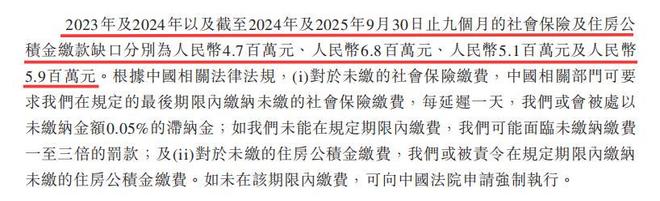 2023年及2024年以及截至2024年及2025年9月30日止九個月的社會保險及住房公積金繳款缺口分別為人民幣4.7百萬元、人民幣6.8百萬元、人民幣5.1百萬元及人民幣5.9百萬元。根據中國相關法律法規，(i)對於未繳的社會保險繳費，中國相關部門可要求我們在規定的最後期限內繳納未繳的社會保險繳費，每延遲一天，我們或會被處以未繳納金額0.05%的滯納金；如我們未能在規定期限內繳費，我們可能面臨未繳納繳費一至三倍的罰款；及(ii)對於未繳的住房公積金繳費，我們或被責令在規定期限內繳納未繳的住房公積金繳費。如未在該期限內繳費，可向中國法院申請強制執行。